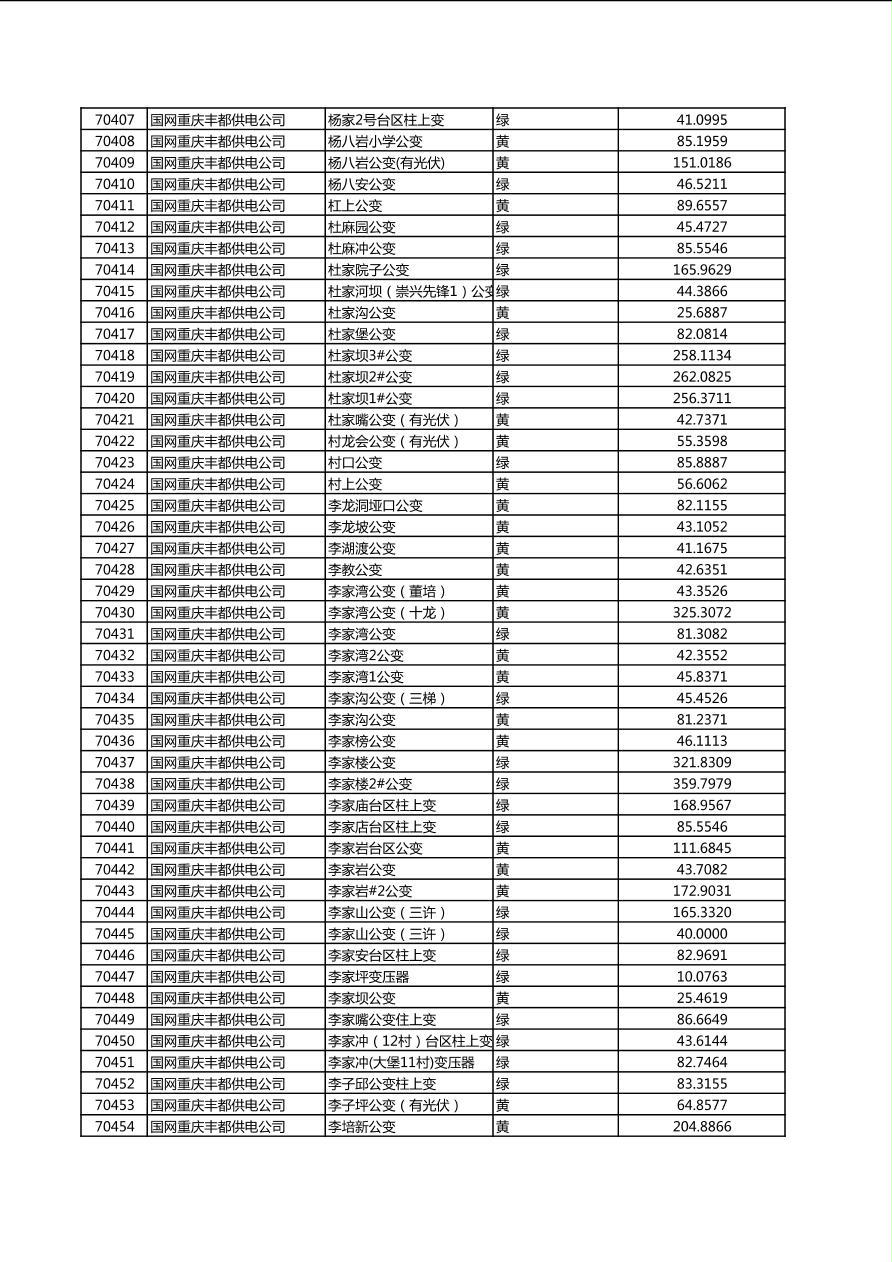 | 70407 | 国网重庆丰都供电公司 | 杨家2号台区柱上变 | 绿 | 41.0995 |
|---|---|---|---|---|
| 70408 | 国网重庆丰都供电公司 | 杨八岩小学公变 | 黄 | 85.1959 |
| 70409 | 国网重庆丰都供电公司 | 杨八岩公变(有光伏) | 黄 | 151.0186 |
| 70410 | 国网重庆丰都供电公司 | 杨八安公变 | 绿 | 46.5211 |
| 70411 | 国网重庆丰都供电公司 | 杠上公变 | 黄 | 89.6557 |
| 70412 | 国网重庆丰都供电公司 | 杜麻园公变 | 绿 | 45.4727 |
| 70413 | 国网重庆丰都供电公司 | 杜麻冲公变 | 绿 | 85.5546 |
| 70414 | 国网重庆丰都供电公司 | 杜家院子公变 | 绿 | 165.9629 |
| 70415 | 国网重庆丰都供电公司 | 杜家河坝（崇兴先锋1）公变 | 绿 | 44.3866 |
| 70416 | 国网重庆丰都供电公司 | 杜家沟公变 | 黄 | 25.6887 |
| 70417 | 国网重庆丰都供电公司 | 杜家堡公变 | 绿 | 82.0814 |
| 70418 | 国网重庆丰都供电公司 | 杜家坝3#公变 | 绿 | 258.1134 |
| 70419 | 国网重庆丰都供电公司 | 杜家坝2#公变 | 绿 | 262.0825 |
| 70420 | 国网重庆丰都供电公司 | 杜家坝1#公变 | 绿 | 256.3711 |
| 70421 | 国网重庆丰都供电公司 | 杜家嘴公变（有光伏） | 黄 | 42.7371 |
| 70422 | 国网重庆丰都供电公司 | 村龙会公变（有光伏） | 黄 | 55.3598 |
| 70423 | 国网重庆丰都供电公司 | 村口公变 | 绿 | 85.8887 |
| 70424 | 国网重庆丰都供电公司 | 村上公变 | 黄 | 56.6062 |
| 70425 | 国网重庆丰都供电公司 | 李龙洞垭口公变 | 黄 | 82.1155 |
| 70426 | 国网重庆丰都供电公司 | 李龙坡公变 | 黄 | 43.1052 |
| 70427 | 国网重庆丰都供电公司 | 李湖渡公变 | 黄 | 41.1675 |
| 70428 | 国网重庆丰都供电公司 | 李教公变 | 黄 | 42.6351 |
| 70429 | 国网重庆丰都供电公司 | 李家湾公变（董培） | 黄 | 43.3526 |
| 70430 | 国网重庆丰都供电公司 | 李家湾公变（十龙） | 黄 | 325.3072 |
| 70431 | 国网重庆丰都供电公司 | 李家湾公变 | 绿 | 81.3082 |
| 70432 | 国网重庆丰都供电公司 | 李家湾2公变 | 黄 | 42.3552 |
| 70433 | 国网重庆丰都供电公司 | 李家湾1公变 | 黄 | 45.8371 |
| 70434 | 国网重庆丰都供电公司 | 李家沟公变（三梯） | 绿 | 45.4526 |
| 70435 | 国网重庆丰都供电公司 | 李家沟公变 | 黄 | 81.2371 |
| 70436 | 国网重庆丰都供电公司 | 李家榜公变 | 黄 | 46.1113 |
| 70437 | 国网重庆丰都供电公司 | 李家楼公变 | 绿 | 321.8309 |
| 70438 | 国网重庆丰都供电公司 | 李家楼2#公变 | 绿 | 359.7979 |
| 70439 | 国网重庆丰都供电公司 | 李家庙台区柱上变 | 绿 | 168.9567 |
| 70440 | 国网重庆丰都供电公司 | 李家店台区柱上变 | 绿 | 85.5546 |
| 70441 | 国网重庆丰都供电公司 | 李家岩台区公变 | 黄 | 111.6845 |
| 70442 | 国网重庆丰都供电公司 | 李家岩公变 | 黄 | 43.7082 |
| 70443 | 国网重庆丰都供电公司 | 李家岩#2公变 | 黄 | 172.9031 |
| 70444 | 国网重庆丰都供电公司 | 李家山公变（三许） | 绿 | 165.3320 |
| 70445 | 国网重庆丰都供电公司 | 李家山公变（三许） | 绿 | 40.0000 |
| 70446 | 国网重庆丰都供电公司 | 李家安台区柱上变 | 绿 | 82.9691 |
| 70447 | 国网重庆丰都供电公司 | 李家坪变压器 | 绿 | 10.0763 |
| 70448 | 国网重庆丰都供电公司 | 李家坝公变 | 黄 | 25.4619 |
| 70449 | 国网重庆丰都供电公司 | 李家嘴公变住上变 | 绿 | 86.6649 |
| 70450 | 国网重庆丰都供电公司 | 李家冲（12村）台区柱上变 | 绿 | 43.6144 |
| 70451 | 国网重庆丰都供电公司 | 李家冲(大堡11村)变压器 | 绿 | 82.7464 |
| 70452 | 国网重庆丰都供电公司 | 李子邱公变柱上变 | 绿 | 83.3155 |
| 70453 | 国网重庆丰都供电公司 | 李子坪公变（有光伏） | 黄 | 64.8577 |
| 70454 | 国网重庆丰都供电公司 | 李培新公变 | 黄 | 204.8866 |